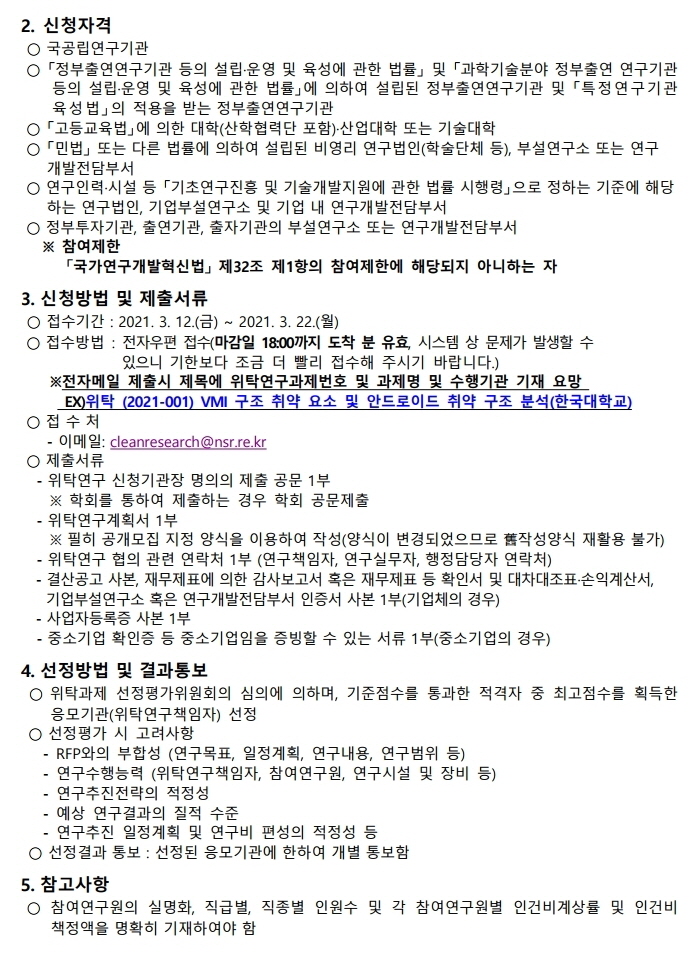 2. 신청자격

○ 국공립연구기관

○ 「정부출연연구기관 등의 설립·운영 및 육성에 관한 법률」 및 「과학기술분야 정부출연 연구기관 등의 설립·운영 및 육성에 관한 법률」에 의하여 설립된 정부출연연구기관 및 「특정연구기관 육성법」의 적용을 받는 정부출연연구기관

○ 「고등교육법」에 의한 대학(산학협력단 포함)·산업대학 또는 기술대학

○ 「민법」 또는 다른 법률에 의하여 설립된 비영리 연구법인(학술단체 등), 부설연구소 또는 연구개발전담부서

○ 연구인력·시설 등 「기초연구진흥 및 기술개발지원에 관한 법률 시행령」으로 정하는 기준에 해당하는 연구법인, 기업부설연구소 및 기업 내 연구개발전담부서

○ 정부투자기관, 출연기관, 출자기관의 부설연구소 또는 연구개발전담부서

※ 참여제한

「국가연구개발혁신법」 제32조 제1항의 참여제한에 해당되지 아니하는 자

3. 신청방법 및 제출서류

○ 접수기간 : 2021. 3. 12.(금) ~ 2021. 3. 22.(월)

○ 접수방법 : 전자우편 접수(마감일 18:00까지 도착 분 유효, 시스템 상 문제가 발생할 수 있으니 기한보다 조금 더 빨리 접수해 주시기 바랍니다.)

※전자메일 제출시 제목에 위탁연구과제번호 및 과제명 및 수행기관 기재 요망

EX)위탁 (2021-001) VMI 구조 취약 요소 및 안드로이드 취약 구조 분석(한국대학교)

○ 접 수 처

- 이메일: cleanresearch@nsr.re.kr

○ 제출서류

- 위탁연구 신청기관장 명의의 제출 공문 1부

※ 학회를 통하여 제출하는 경우 학회 공문제출

- 위탁연구계획서 1부

※ 필히 공개모집 지정 양식을 이용하여 작성(양식이 변경되었으므로 舊작성양식 재활용 불가)

- 위탁연구 협의 관련 연락처 1부 (연구책임자, 연구실무자, 행정담당자 연락처)

- 결산공고 사본, 재무제표에 의한 감사보고서 혹은 재무제표 등 확인서 및 대차대조표·손익계산서, 기업부설연구소 혹은 연구개발전담부서 인증서 사본 1부(기업체의 경우)

- 사업자등록증 사본 1부

- 중소기업 확인증 등 중소기업임을 증빙할 수 있는 서류 1부(중소기업의 경우)

4. 선정방법 및 결과통보

○ 위탁과제 선정평가위원회의 심의에 의하며, 기준점수를 통과한 적격자 중 최고점수를 획득한 응모기관(위탁연구책임자) 선정

○ 선정평가 시 고려사항

- RFP와의 부합성 (연구목표, 일정계획, 연구내용, 연구범위 등)

- 연구수행능력 (위탁연구책임자, 참여연구원, 연구시설 및 장비 등)

- 연구추진전략의 적정성

- 예상 연구결과의 질적 수준

- 연구추진 일정계획 및 연구비 편성의 적정성 등

○ 선정결과 통보 : 선정된 응모기관에 한하여 개별 통보함

5. 참고사항

○ 참여연구원의 실명화, 직급별, 직종별 인원수 및 각 참여연구원별 인건비계상률 및 인건비 책정액을 명확히 기재하여야 함